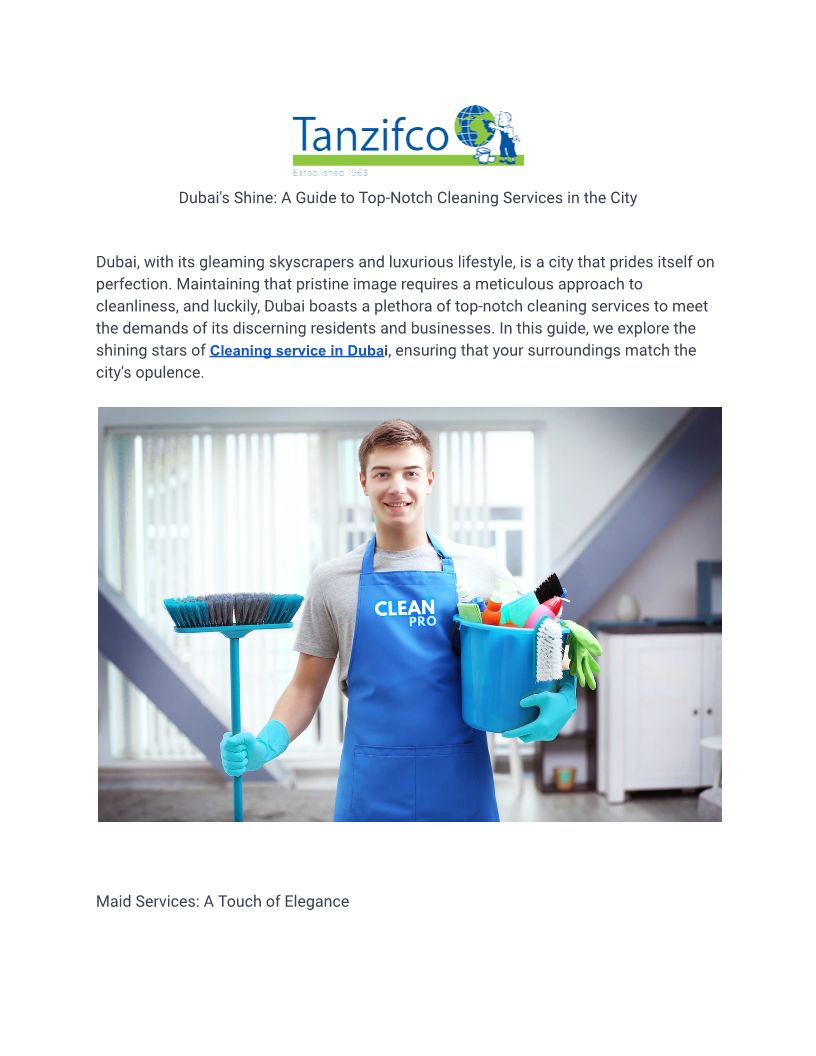 Tanzifco
Established 1963

Dubai's Shine: A Guide to Top-Notch Cleaning Services in the City

Dubai, with its gleaming skyscrapers and luxurious lifestyle, is a city that prides itself on perfection. Maintaining that pristine image requires a meticulous approach to cleanliness, and luckily, Dubai boasts a plethora of top-notch cleaning services to meet the demands of its discerning residents and businesses. In this guide, we explore the shining stars of Cleaning service in Dubai, ensuring that your surroundings match the city's opulence.

CLEAN PRO

Maid Services: A Touch of Elegance